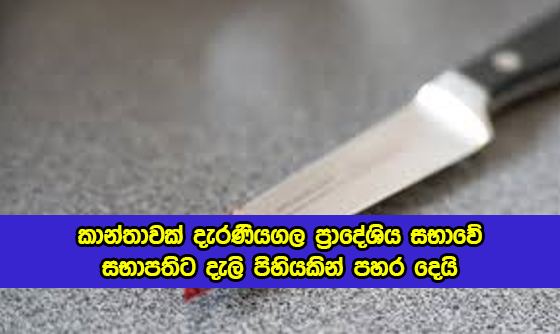 කාන්තාවක් දැරණියගල ප්‍රාදේශිය සභාවේ සභාපතිට දැලි පිහියකින් පහර දෙයි